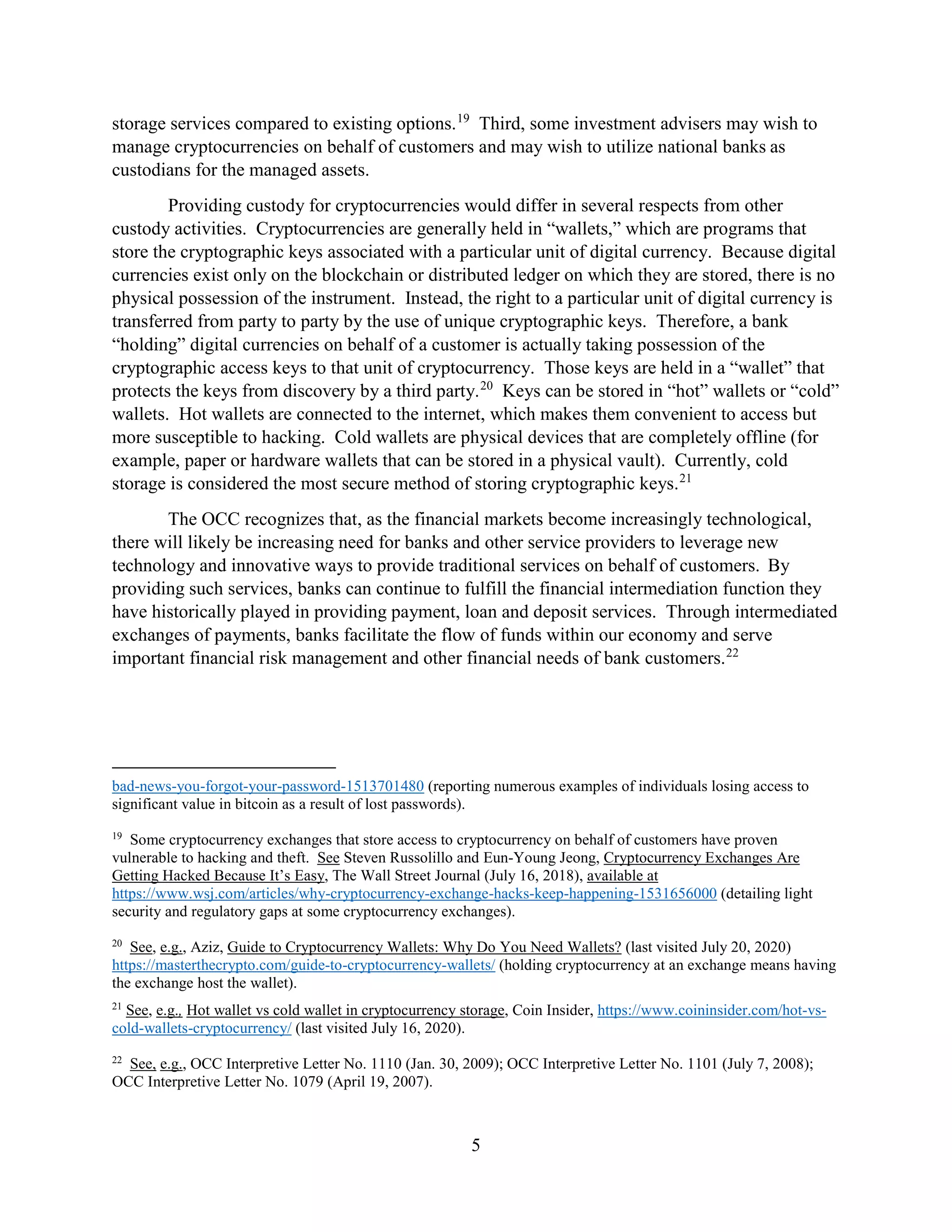 storage services compared to existing options.$^{19}$ Third, some investment advisers may wish to manage cryptocurrencies on behalf of customers and may wish to utilize national banks as custodians for the managed assets.

Providing custody for cryptocurrencies would differ in several respects from other custody activities. Cryptocurrencies are generally held in “wallets,” which are programs that store the cryptographic keys associated with a particular unit of digital currency. Because digital currencies exist only on the blockchain or distributed ledger on which they are stored, there is no physical possession of the instrument. Instead, the right to a particular unit of digital currency is transferred from party to party by the use of unique cryptographic keys. Therefore, a bank “holding” digital currencies on behalf of a customer is actually taking possession of the cryptographic access keys to that unit of cryptocurrency. Those keys are held in a “wallet” that protects the keys from discovery by a third party.$^{20}$ Keys can be stored in “hot” wallets or “cold” wallets. Hot wallets are connected to the internet, which makes them convenient to access but more susceptible to hacking. Cold wallets are physical devices that are completely offline (for example, paper or hardware wallets that can be stored in a physical vault). Currently, cold storage is considered the most secure method of storing cryptographic keys.$^{21}$

The OCC recognizes that, as the financial markets become increasingly technological, there will likely be increasing need for banks and other service providers to leverage new technology and innovative ways to provide traditional services on behalf of customers. By providing such services, banks can continue to fulfill the financial intermediation function they have historically played in providing payment, loan and deposit services. Through intermediated exchanges of payments, banks facilitate the flow of funds within our economy and serve important financial risk management and other financial needs of bank customers.$^{22}$

bad-news-you-forgot-your-password-1513701480 (reporting numerous examples of individuals losing access to significant value in bitcoin as a result of lost passwords).

$^{19}$ Some cryptocurrency exchanges that store access to cryptocurrency on behalf of customers have proven vulnerable to hacking and theft. See Steven Russolillo and Eun-Young Jeong, Cryptocurrency Exchanges Are Getting Hacked Because It’s Easy, The Wall Street Journal (July 16, 2018), available at https://www.wsj.com/articles/why-cryptocurrency-exchange-hacks-keep-happening-1531656000 (detailing light security and regulatory gaps at some cryptocurrency exchanges).

$^{20}$ See, e.g., Aziz, Guide to Cryptocurrency Wallets: Why Do You Need Wallets? (last visited July 20, 2020) https://masterthecrypto.com/guide-to-cryptocurrency-wallets/ (holding cryptocurrency at an exchange means having the exchange host the wallet).

$^{21}$ See, e.g., Hot wallet vs cold wallet in cryptocurrency storage, Coin Insider, https://www.coininsider.com/hot-vs-cold-wallets-cryptocurrency/ (last visited July 16, 2020).

$^{22}$ See, e.g., OCC Interpretive Letter No. 1110 (Jan. 30, 2009); OCC Interpretive Letter No. 1101 (July 7, 2008); OCC Interpretive Letter No. 1079 (April 19, 2007).

5